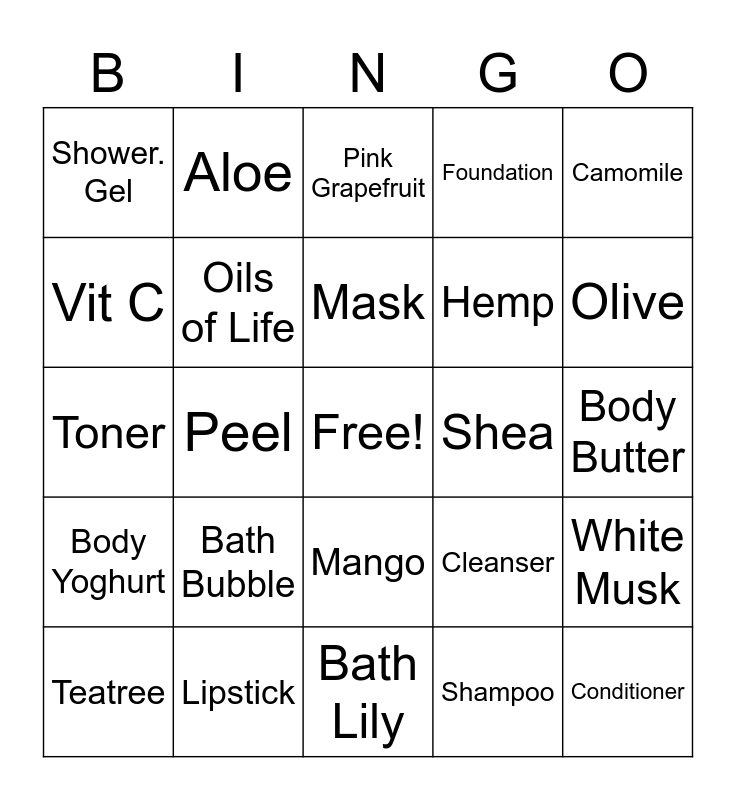 | B | I | N | G | O |
|---|---|---|---|---|
| Shower. Gel | Aloe | Pink Grapefruit | Foundation | Camomile |
| Vit C | Oils of Life | Mask | Hemp | Olive |
| Toner | Peel | Free! | Shea | Body Butter |
| Body Yoghurt | Bath Bubble | Mango | Cleanser | White Musk |
| Teatree | Lipstick | Bath Lily | Shampoo | Conditioner |